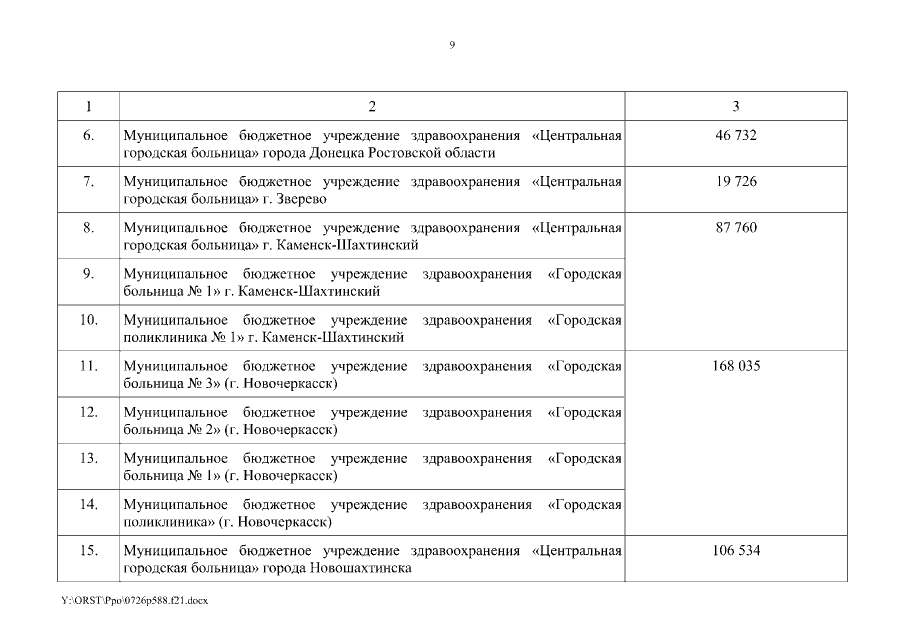 9

| 1 | 2 | 3 |
|---|---|---|
| 6. | Муниципальное бюджетное учреждение здравоохранения «Центральная городская больница» города Донецка Ростовской области | 46 732 |
| 7. | Муниципальное бюджетное учреждение здравоохранения «Центральная городская больница» г. Зверево | 19 726 |
| 8. | Муниципальное бюджетное учреждение здравоохранения «Центральная городская больница» г. Каменск-Шахтинский | 87 760 |
| 9. | Муниципальное бюджетное учреждение здравоохранения «Городская больница № 1» г. Каменск-Шахтинский | |
| 10. | Муниципальное бюджетное учреждение здравоохранения «Городская поликлиника № 1» г. Каменск-Шахтинский | |
| 11. | Муниципальное бюджетное учреждение здравоохранения «Городская больница № 3» (г. Новочеркасск) | 168 035 |
| 12. | Муниципальное бюджетное учреждение здравоохранения «Городская больница № 2» (г. Новочеркасск) | |
| 13. | Муниципальное бюджетное учреждение здравоохранения «Городская больница № 1» (г. Новочеркасск) | |
| 14. | Муниципальное бюджетное учреждение здравоохранения «Городская поликлиника» (г. Новочеркасск) | |
| 15. | Муниципальное бюджетное учреждение здравоохранения «Центральная городская больница» города Новошахтинска | 106 534 |

Y:\ORST\Ppo\0726p588.f21.docx